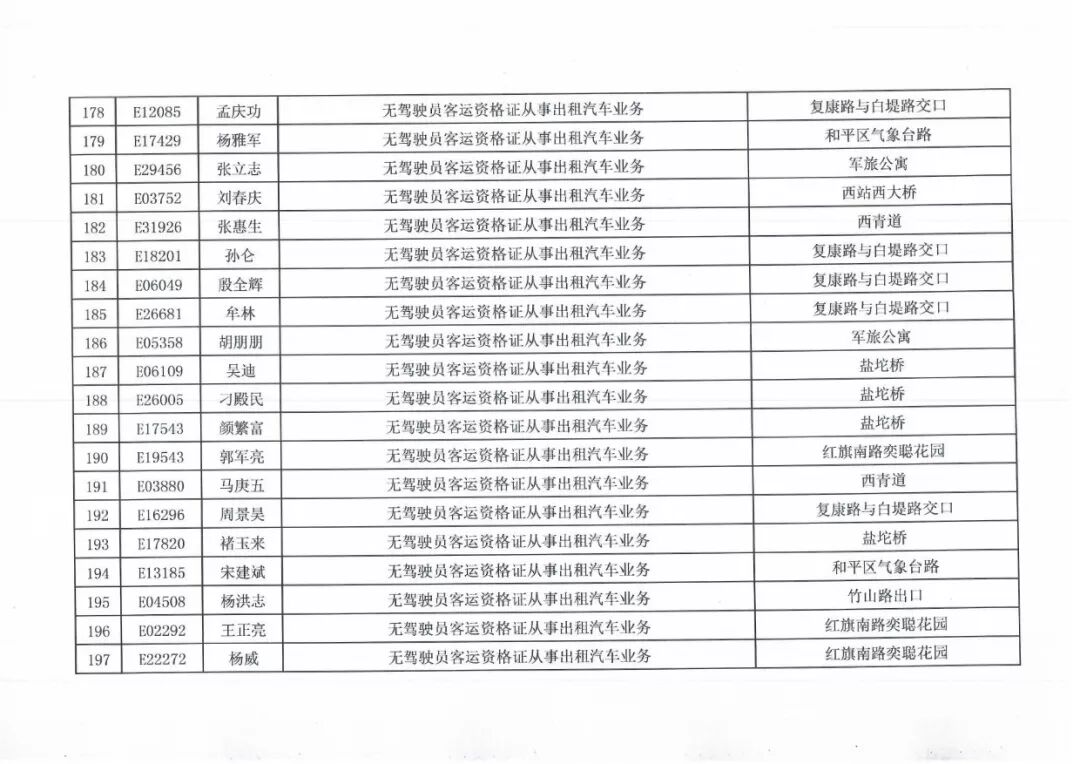 | 178 | E12085 | 孟庆功 | 无驾驶员客运资格证从事出租汽车业务 | 复康路与白堤路交口 |
|---|---|---|---|---|
| 179 | E17429 | 杨雅军 | 无驾驶员客运资格证从事出租汽车业务 | 和平区气象台路 |
| 180 | E29456 | 张立志 | 无驾驶员客运资格证从事出租汽车业务 | 军旅公寓 |
| 181 | E03752 | 刘春庆 | 无驾驶员客运资格证从事出租汽车业务 | 西站西大桥 |
| 182 | E31926 | 张惠生 | 无驾驶员客运资格证从事出租汽车业务 | 西青道 |
| 183 | E18201 | 孙仑 | 无驾驶员客运资格证从事出租汽车业务 | 复康路与白堤路交口 |
| 184 | E06049 | 殷全辉 | 无驾驶员客运资格证从事出租汽车业务 | 复康路与白堤路交口 |
| 185 | E26681 | 牟林 | 无驾驶员客运资格证从事出租汽车业务 | 复康路与白堤路交口 |
| 186 | E05358 | 胡朋朋 | 无驾驶员客运资格证从事出租汽车业务 | 军旅公寓 |
| 187 | E06109 | 吴迪 | 无驾驶员客运资格证从事出租汽车业务 | 盐坨桥 |
| 188 | E26005 | 刁殿民 | 无驾驶员客运资格证从事出租汽车业务 | 盐坨桥 |
| 189 | E17543 | 颜繁富 | 无驾驶员客运资格证从事出租汽车业务 | 盐坨桥 |
| 190 | E19543 | 郭军亮 | 无驾驶员客运资格证从事出租汽车业务 | 红旗南路奕聪花园 |
| 191 | E03880 | 马庚五 | 无驾驶员客运资格证从事出租汽车业务 | 西青道 |
| 192 | E16296 | 周景昊 | 无驾驶员客运资格证从事出租汽车业务 | 复康路与白堤路交口 |
| 193 | E17820 | 褚玉来 | 无驾驶员客运资格证从事出租汽车业务 | 盐坨桥 |
| 194 | E13185 | 宋建斌 | 无驾驶员客运资格证从事出租汽车业务 | 和平区气象台路 |
| 195 | E04508 | 杨洪志 | 无驾驶员客运资格证从事出租汽车业务 | 竹山路出口 |
| 196 | E02292 | 王正亮 | 无驾驶员客运资格证从事出租汽车业务 | 红旗南路奕聪花园 |
| 197 | E22272 | 杨威 | 无驾驶员客运资格证从事出租汽车业务 | 红旗南路奕聪花园 |